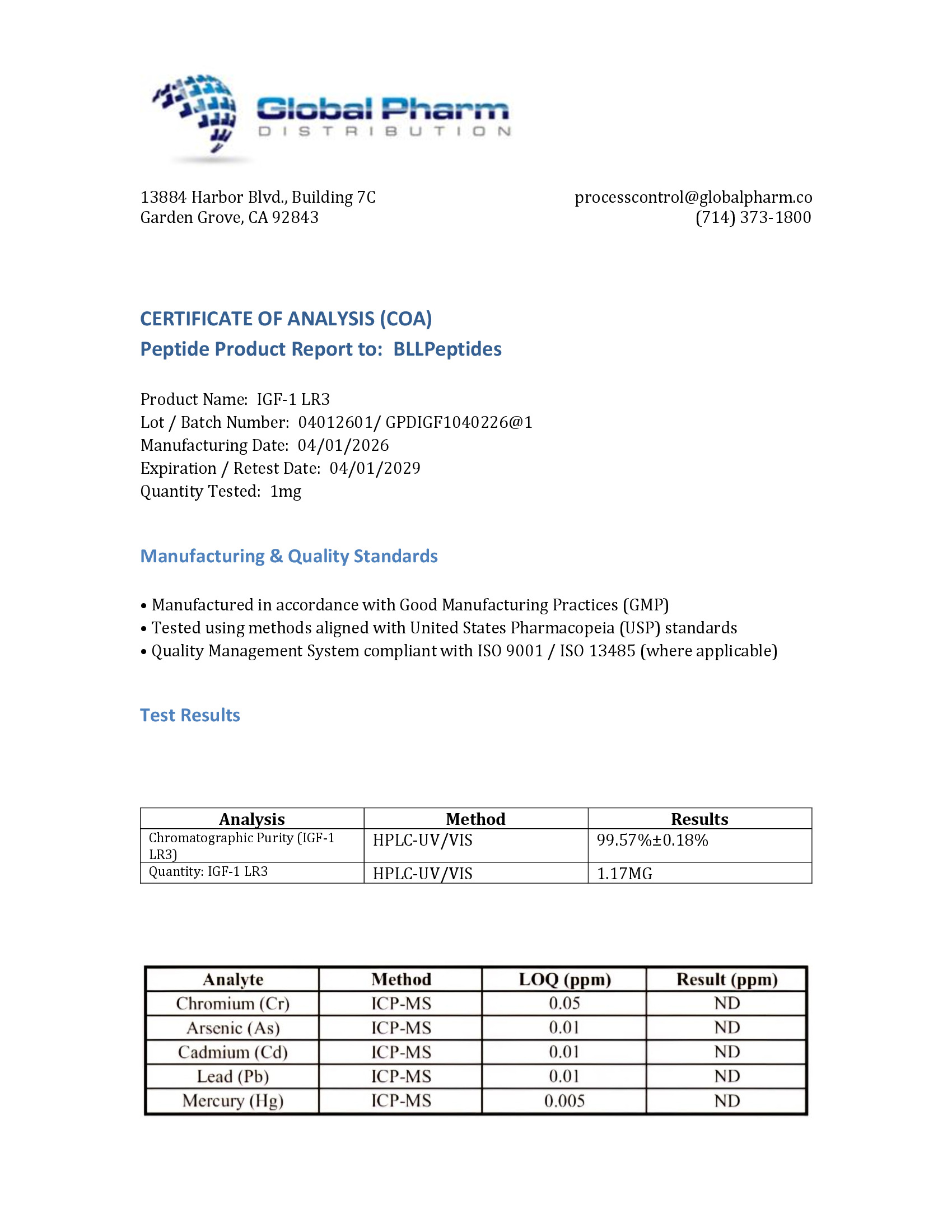 Global Pharm
DISTRIBUTION

13884 Harbor Blvd., Building 7C
Garden Grove, CA 92843

processcontrol@globalpharm.co
(714) 373-1800

CERTIFICATE OF ANALYSIS (COA)
Peptide Product Report to: BLLPeptides

Product Name: IGF-1 LR3
Lot / Batch Number: 04012601/ GPDIGF1040226@1
Manufacturing Date: 04/01/2026
Expiration / Retest Date: 04/01/2029
Quantity Tested: 1mg

Manufacturing & Quality Standards

• Manufactured in accordance with Good Manufacturing Practices (GMP)
• Tested using methods aligned with United States Pharmacopeia (USP) standards
• Quality Management System compliant with ISO 9001 / ISO 13485 (where applicable)

Test Results

| Analysis | Method | Results |
|---|---|---|
| Chromatographic Purity (IGF-1 LR3) | HPLC-UV/VIS | 99.57%±0.18% |
| Quantity: IGF-1 LR3 | HPLC-UV/VIS | 1.17MG |

| Analyte | Method | LOQ (ppm) | Result (ppm) |
|---|---|---|---|
| Chromium (Cr) | ICP-MS | 0.05 | ND |
| Arsenic (As) | ICP-MS | 0.01 | ND |
| Cadmium (Cd) | ICP-MS | 0.01 | ND |
| Lead (Pb) | ICP-MS | 0.01 | ND |
| Mercury (Hg) | ICP-MS | 0.005 | ND |